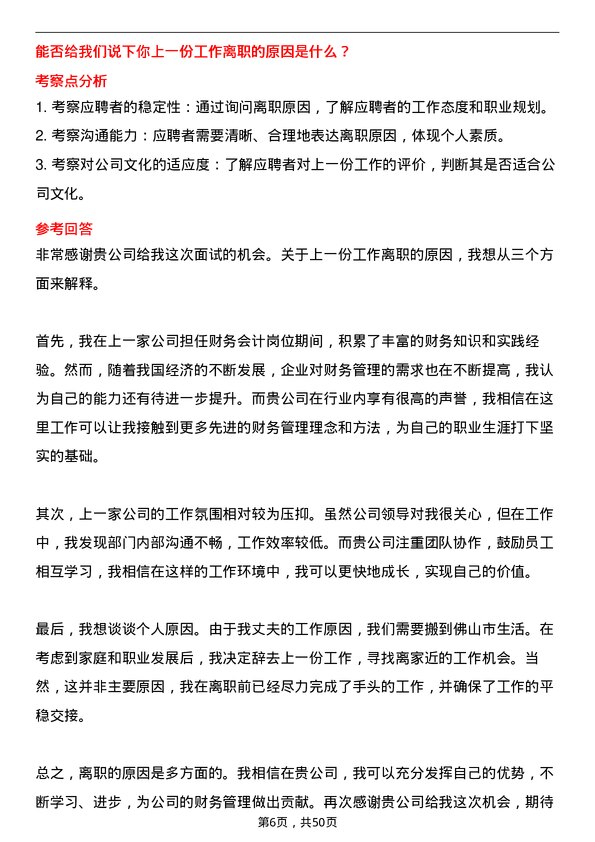 能否给我们说下你上一份工作离职的原因是什么？

考察点分析

1. 考察应聘者的稳定性：通过询问离职原因，了解应聘者的工作态度和职业规划。
2. 考察沟通能力：应聘者需要清晰、合理地表达离职原因，体现个人素质。
3. 考察对公司文化的适应度：了解应聘者对上一份工作的评价，判断其是否适合公司文化。

参考回答

非常感谢贵公司给我这次面试的机会。关于上一份工作离职的原因，我想从三个方面来解释。

首先，我在上一家公司担任财务会计岗位期间，积累了丰富的财务知识和实践经验。然而，随着我国经济的不断发展，企业对财务管理的需求也在不断提高，我认为自己的能力还有待进一步提升。而贵公司在行业内享有很高的声誉，我相信在这里工作可以让我接触到更多先进的财务管理理念和方法，为自己的职业生涯打下坚实的基础。

其次，上一家公司的工作氛围相对较为压抑。虽然公司领导对我很关心，但在工作中，我发现部门内部沟通不畅，工作效率较低。而贵公司注重团队协作，鼓励员工相互学习，我相信在这样的工作环境中，我可以更快地成长，实现自己的价值。

最后，我想谈谈个人原因。由于我丈夫的工作原因，我们需要搬到佛山市生活。在考虑到家庭和职业发展后，我决定辞去上一份工作，寻找离家近的工作机会。当然，这并非主要原因，我在离职前已经尽力完成了手头的工作，并确保了工作的平稳交接。

总之，离职的原因是多方面的。我相信在贵公司，我可以充分发挥自己的优势，不断学习、进步，为公司的财务管理做出贡献。再次感谢贵公司给我这次机会，期待

第6页，共50页